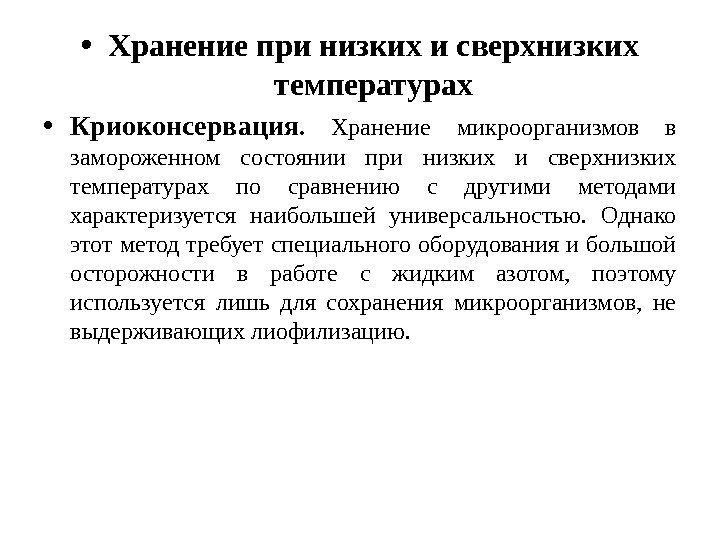 • Хранение при низких и сверхнизких температурах

• Криоконсервация. Хранение микроорганизмов в замороженном состоянии при низких и сверхнизких температурах по сравнению с другими методами характеризуется наибольшей универсальностью. Однако этот метод требует специального оборудования и большой осторожности в работе с жидким азотом, поэтому используется лишь для сохранения микроорганизмов, не выдерживающих лиофилизацию.